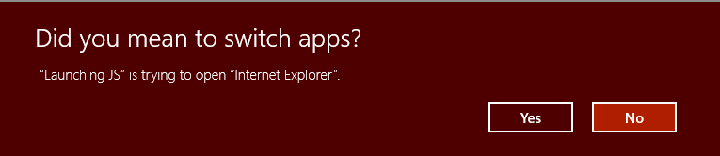 Did you mean to switch apps?

"Launching JS" is trying to open "Internet Explorer".

Yes

No